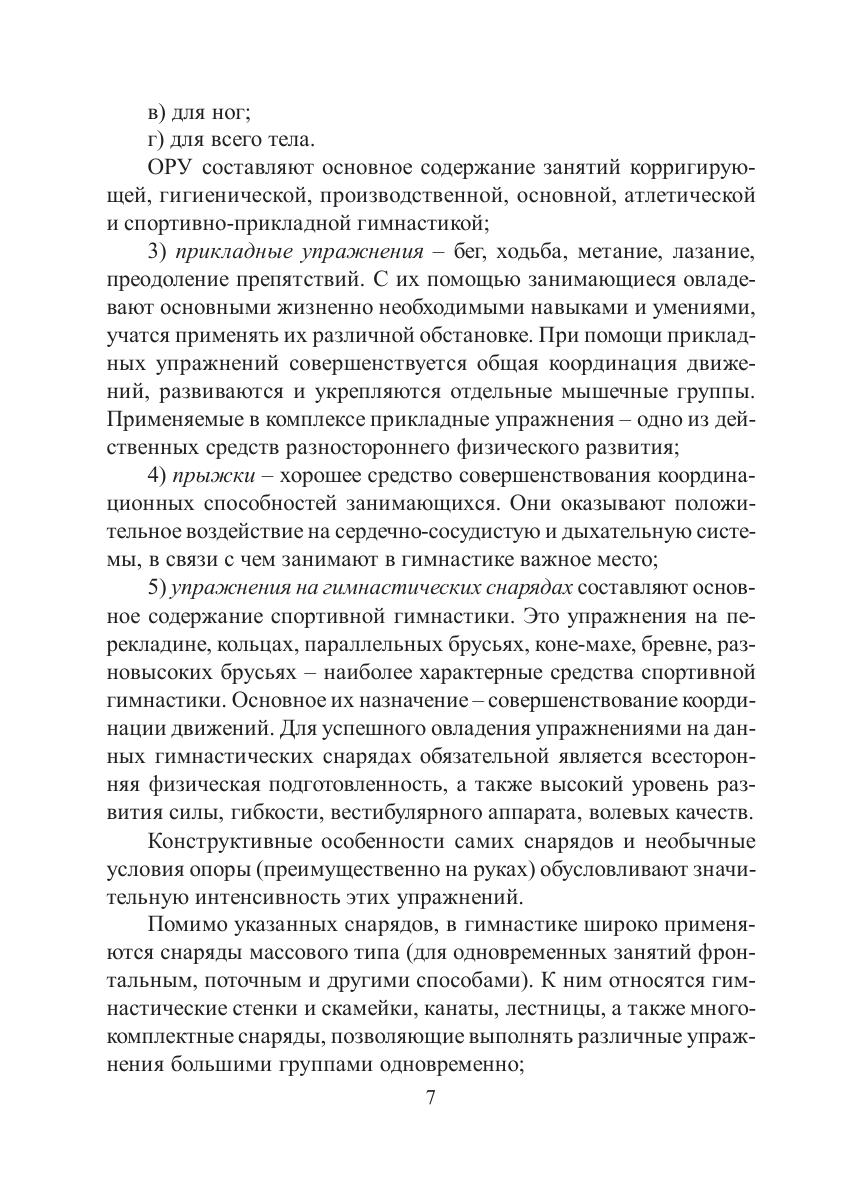 в) для ног;
г) для всего тела.

ОРУ составляют основное содержание занятий корригирующей, гигиенической, производственной, основной, атлетической и спортивно-прикладной гимнастикой;

3) прикладные упражнения – бег, ходьба, метание, лазание, преодоление препятствий. С их помощью занимающиеся овладевают основными жизненно необходимыми навыками и умениями, учатся применять их различной обстановке. При помощи прикладных упражнений совершенствуется общая координация движений, развиваются и укрепляются отдельные мышечные группы. Применяемые в комплексе прикладные упражнения – одно из действенных средств разностороннего физического развития;

4) прыжки – хорошее средство совершенствования координационных способностей занимающихся. Они оказывают положительное воздействие на сердечно-сосудистую и дыхательную системы, в связи с чем занимают в гимнастике важное место;

5) упражнения на гимнастических снарядах составляют основное содержание спортивной гимнастики. Это упражнения на перекладине, кольцах, параллельных брусьях, коне-махе, бревне, разновысоких брусьях – наиболее характерные средства спортивной гимнастики. Основное их назначение – совершенствование координации движений. Для успешного овладения упражнениями на данных гимнастических снарядах обязательной является всесторонняя физическая подготовленность, а также высокий уровень развития силы, гибкости, вестибулярного аппарата, волевых качеств.

Конструктивные особенности самих снарядов и необычные условия опоры (преимущественно на руках) обусловливают значительную интенсивность этих упражнений.

Помимо указанных снарядов, в гимнастике широко применяются снаряды массового типа (для одновременных занятий фронтальным, поточным и другими способами). К ним относятся гимнастические стенки и скамейки, канаты, лестницы, а также многокомплектные снаряды, позволяющие выполнять различные упражнения большими группами одновременно;

7